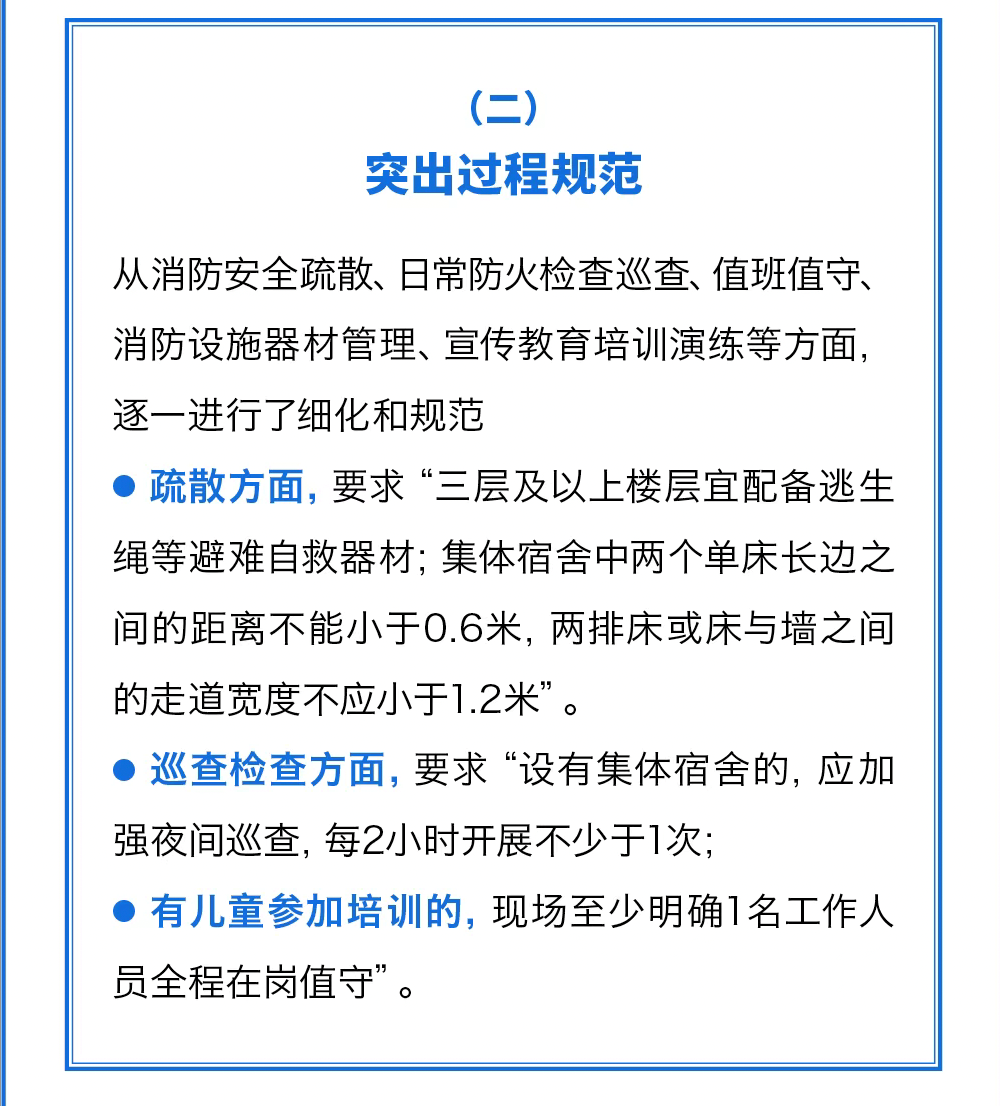 （二）
突出过程规范

从消防安全疏散、日常防火检查巡查、值班值守、消防设施器材管理、宣传教育培训演练等方面，逐一进行了细化和规范

● 疏散方面，要求“三层及以上楼层宜配备逃生绳等避难自救器材；集体宿舍中两个单床长边之间的距离不能小于0.6米，两排床或床与墙之间的走道宽度不应小于1.2米”。

● 巡查检查方面，要求“设有集体宿舍的，应加强夜间巡查，每2小时开展不少于1次；

● 有儿童参加培训的，现场至少明确1名工作人员全程在岗值守”。